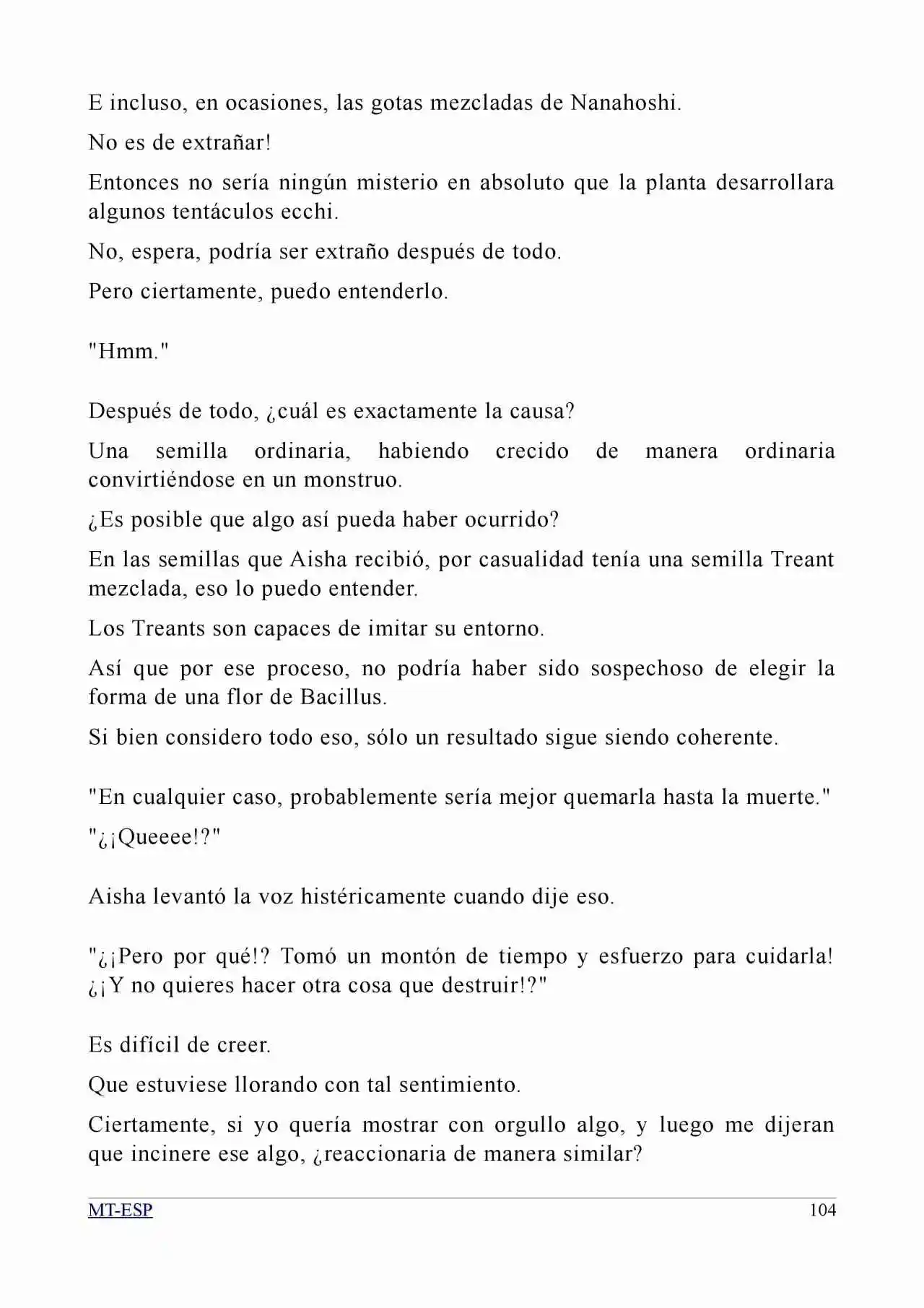 E incluso, en ocasiones, las gotas mezcladas de Nanahoshi.

No es de extrañar!

Entonces no sería ningún misterio en absoluto que la planta desarrollara algunos tentáculos ecchi.

No, espera, podría ser extraño después de todo.

Pero ciertamente, puedo entenderlo.

"Hmm."

Después de todo, ¿cuál es exactamente la causa?

Una semilla ordinaria, habiendo crecido de manera ordinaria convirtiéndose en un monstruo.

¿Es posible que algo así pueda haber ocurrido?

En las semillas que Aisha recibió, por casualidad tenía una semilla Treant mezclada, eso lo puedo entender.

Los Treants son capaces de imitar su entorno.

Así que por ese proceso, no podría haber sido sospechoso de elegir la forma de una flor de Bacillus.

Si bien considero todo eso, sólo un resultado sigue siendo coherente.

"En cualquier caso, probablemente sería mejor quemarla hasta la muerte."

"¿¡Queeee!?"

Aisha levantó la voz histéricamente cuando dije eso.

"¿¡Pero por qué!? Tomó un montón de tiempo y esfuerzo para cuidarla! ¿¡Y no quieres hacer otra cosa que destruir!?"

Es difícil de creer.

Que estuviese llorando con tal sentimiento.

Ciertamente, si yo quería mostrar con orgullo algo, y luego me dijeran que incinere ese algo, ¿reaccionaria de manera similar?

MT-ESP
104